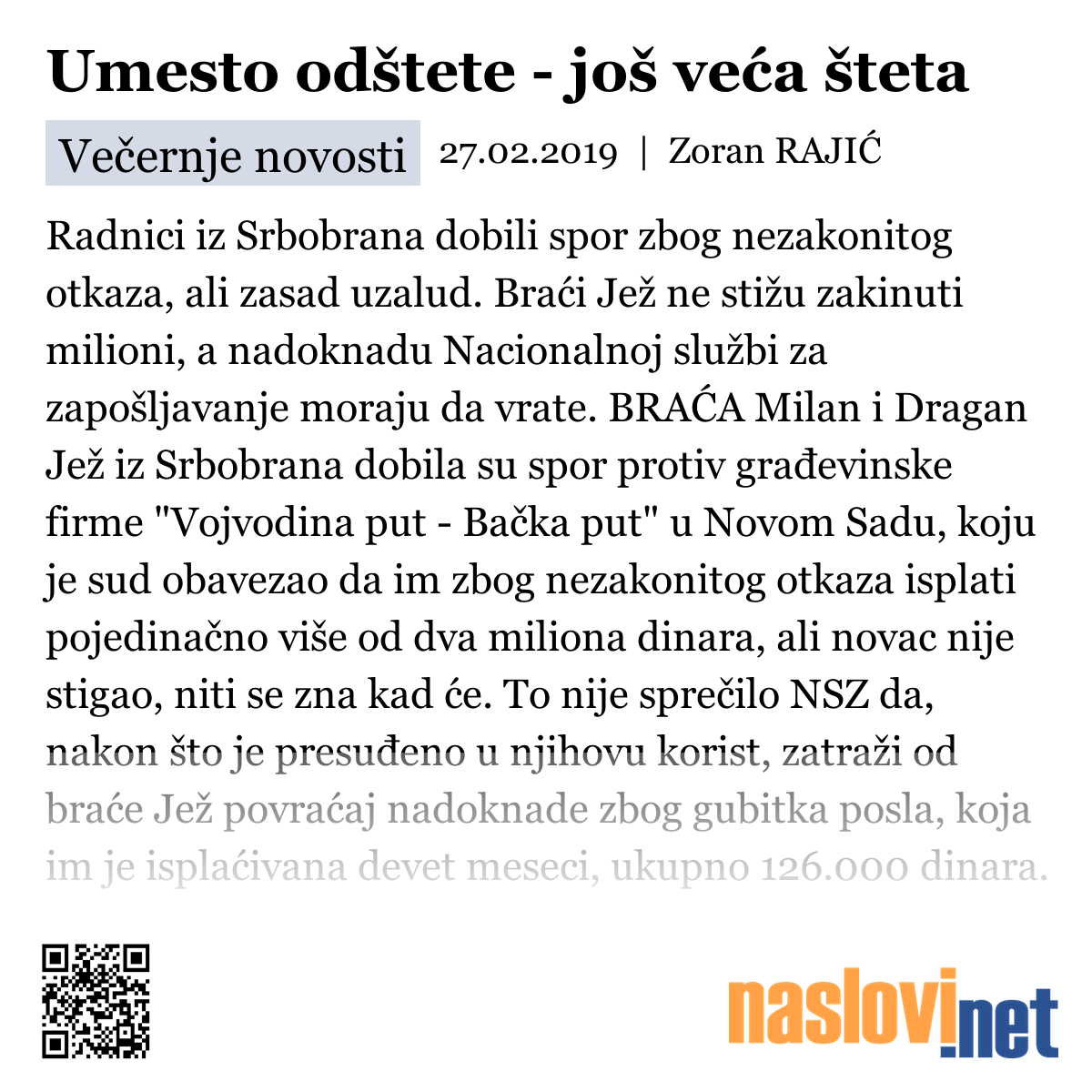 Umesto odštete - još veća šteta

Večernje novosti 27.02.2019 | Zoran RAJIĆ

Radnici iz Srbobrana dobili spor zbog nezakonitog otkaza, ali zasad uzalud. Braći Jež ne stižu zakinuti milioni, a nadoknadu Nacionalnoj službi za zapošljavanje moraju da vrate. BRAĆA Milan i Dragan Jež iz Srbobrana dobila su spor protiv građevinske firme "Vojvodina put - Bačka put" u Novom Sadu, koju je sud obavezao da im zbog nezakonitog otkaza isplati pojedinačno više od dva miliona dinara, ali novac nije stigao, niti se zna kad će. To nije sprečilo NSZ da, nakon što je presuđeno u njihovu korist, zatraži od braće Jež povraćaj nadoknade zbog gubitka posla, koja im je isplaćivana devet meseci, ukupno 126.000 dinara.

naslovi.net